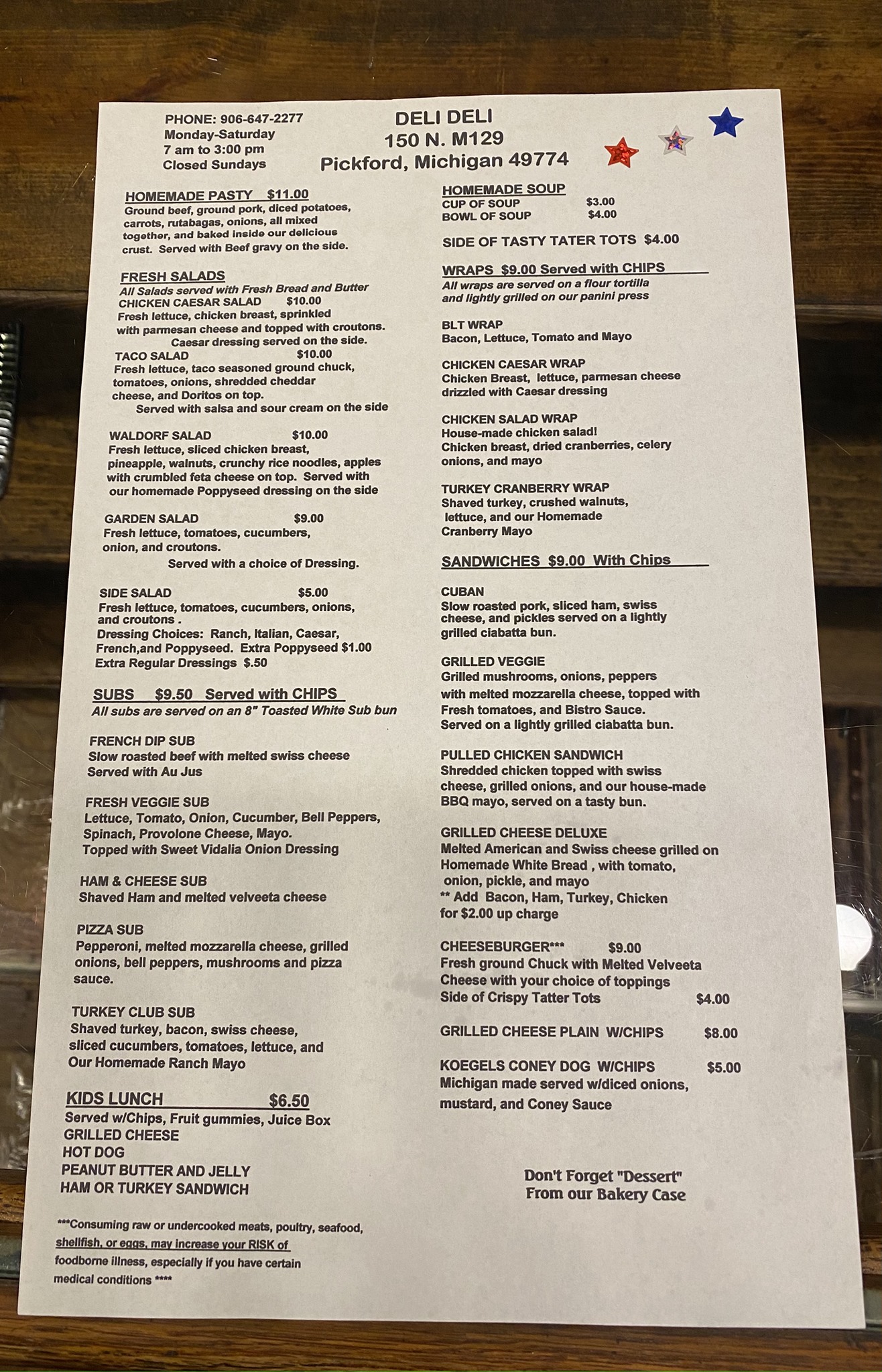 PHONE: 906-647-2277
Monday-Saturday
7 am to 3:00 pm
Closed Sundays

DELI DELI
150 N. M129
Pickford, Michigan 49774

HOMEMADE PASTY $11.00
Ground beef, ground pork, diced potatoes, carrots, rutabagas, onions, all mixed together, and baked inside our delicious crust. Served with Beef gravy on the side.

FRESH SALADS
All Salads served with Fresh Bread and Butter
CHICKEN CAESAR SALAD $10.00
Fresh lettuce, chicken breast, sprinkled with parmesan cheese and topped with croutons. Caesar dressing served on the side.
TACO SALAD $10.00
Fresh lettuce, taco seasoned ground chuck, tomatoes, onions, shredded cheddar cheese, and Doritos on top. Served with salsa and sour cream on the side

WALDORF SALAD $10.00
Fresh lettuce, sliced chicken breast, pineapple, walnuts, crunchy rice noodles, apples with crumbled feta cheese on top. Served with our homemade Poppyseed dressing on the side

GARDEN SALAD $9.00
Fresh lettuce, tomatoes, cucumbers, onion, and croutons. Served with a choice of Dressing.

SIDE SALAD $5.00
Fresh lettuce, tomatoes, cucumbers, onions, and croutons .
Dressing Choices: Ranch, Italian, Caesar, French,and Poppyseed. Extra Poppyseed $1.00
Extra Regular Dressings $.50

SUBS $9.50 Served with CHIPS
All subs are served on an 8" Toasted White Sub bun

FRENCH DIP SUB
Slow roasted beef with melted swiss cheese Served with Au Jus

FRESH VEGGIE SUB
Lettuce, Tomato, Onion, Cucumber, Bell Peppers, Spinach, Provolone Cheese, Mayo. Topped with Sweet Vidalia Onion Dressing

HAM & CHEESE SUB
Shaved Ham and melted velveeta cheese

PIZZA SUB
Pepperoni, melted mozzarella cheese, grilled onions, bell peppers, mushrooms and pizza sauce.

TURKEY CLUB SUB
Shaved turkey, bacon, swiss cheese, sliced cucumbers, tomatoes, lettuce, and Our Homemade Ranch Mayo

KIDS LUNCH $6.50
Served w/Chips, Fruit gummies, Juice Box
GRILLED CHEESE
HOT DOG
PEANUT BUTTER AND JELLY
HAM OR TURKEY SANDWICH

***Consuming raw or undercooked meats, poultry, seafood, shellfish, or eggs, may increase your RISK of foodborne illness, especially if you have certain medical conditions ****

HOMEMADE SOUP
CUP OF SOUP $3.00
BOWL OF SOUP $4.00

SIDE OF TASTY TATER TOTS $4.00

WRAPS $9.00 Served with CHIPS
All wraps are served on a flour tortilla and lightly grilled on our panini press

BLT WRAP
Bacon, Lettuce, Tomato and Mayo

CHICKEN CAESAR WRAP
Chicken Breast, lettuce, parmesan cheese drizzled with Caesar dressing

CHICKEN SALAD WRAP
House-made chicken salad!
Chicken breast, dried cranberries, celery onions, and mayo

TURKEY CRANBERRY WRAP
Shaved turkey, crushed walnuts, lettuce, and our Homemade Cranberry Mayo

SANDWICHES $9.00 With Chips

CUBAN
Slow roasted pork, sliced ham, swiss cheese, and pickles served on a lightly grilled ciabatta bun.

GRILLED VEGGIE
Grilled mushrooms, onions, peppers with melted mozzarella cheese, topped with Fresh tomatoes, and Bistro Sauce. Served on a lightly grilled ciabatta bun.

PULLED CHICKEN SANDWICH
Shredded chicken topped with swiss cheese, grilled onions, and our house-made BBQ mayo, served on a tasty bun.

GRILLED CHEESE DELUXE
Melted American and Swiss cheese grilled on Homemade White Bread , with tomato, onion, pickle, and mayo
** Add Bacon, Ham, Turkey, Chicken for $2.00 up charge

CHEESEBURGER*** $9.00
Fresh ground Chuck with Melted Velveeta Cheese with your choice of toppings
Side of Crispy Tatter Tots $4.00

GRILLED CHEESE PLAIN W/CHIPS $8.00

KOEGELS CONEY DOG W/CHIPS $5.00
Michigan made served w/diced onions, mustard, and Coney Sauce

Don't Forget "Dessert"
From our Bakery Case